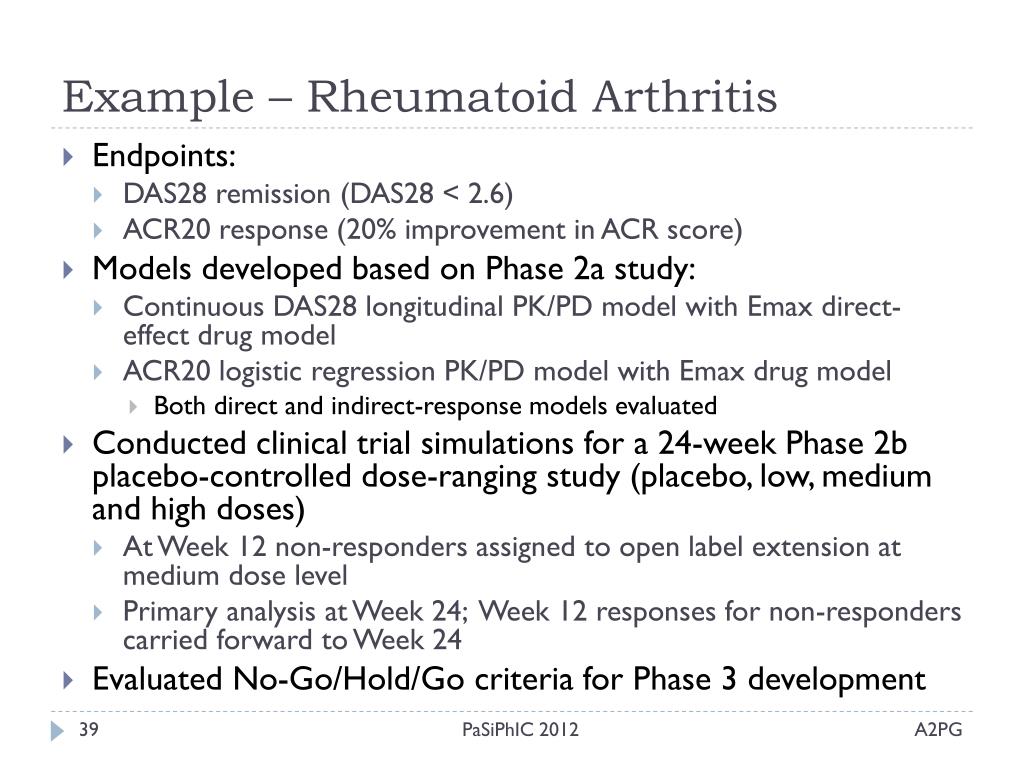 Example – Rheumatoid Arthritis

Endpoints:
DAS28 remission (DAS28 < 2.6)
ACR20 response (20% improvement in ACR score)

Models developed based on Phase 2a study:
Continuous DAS28 longitudinal PK/PD model with Emax direct-effect drug model
ACR20 logistic regression PK/PD model with Emax drug model
Both direct and indirect-response models evaluated

Conducted clinical trial simulations for a 24-week Phase 2b placebo-controlled dose-ranging study (placebo, low, medium and high doses)
At Week 12 non-responders assigned to open label extension at medium dose level
Primary analysis at Week 24; Week 12 responses for non-responders carried forward to Week 24

Evaluated No-Go/Hold/Go criteria for Phase 3 development

39 PaSiPhIC 2012 A2PG